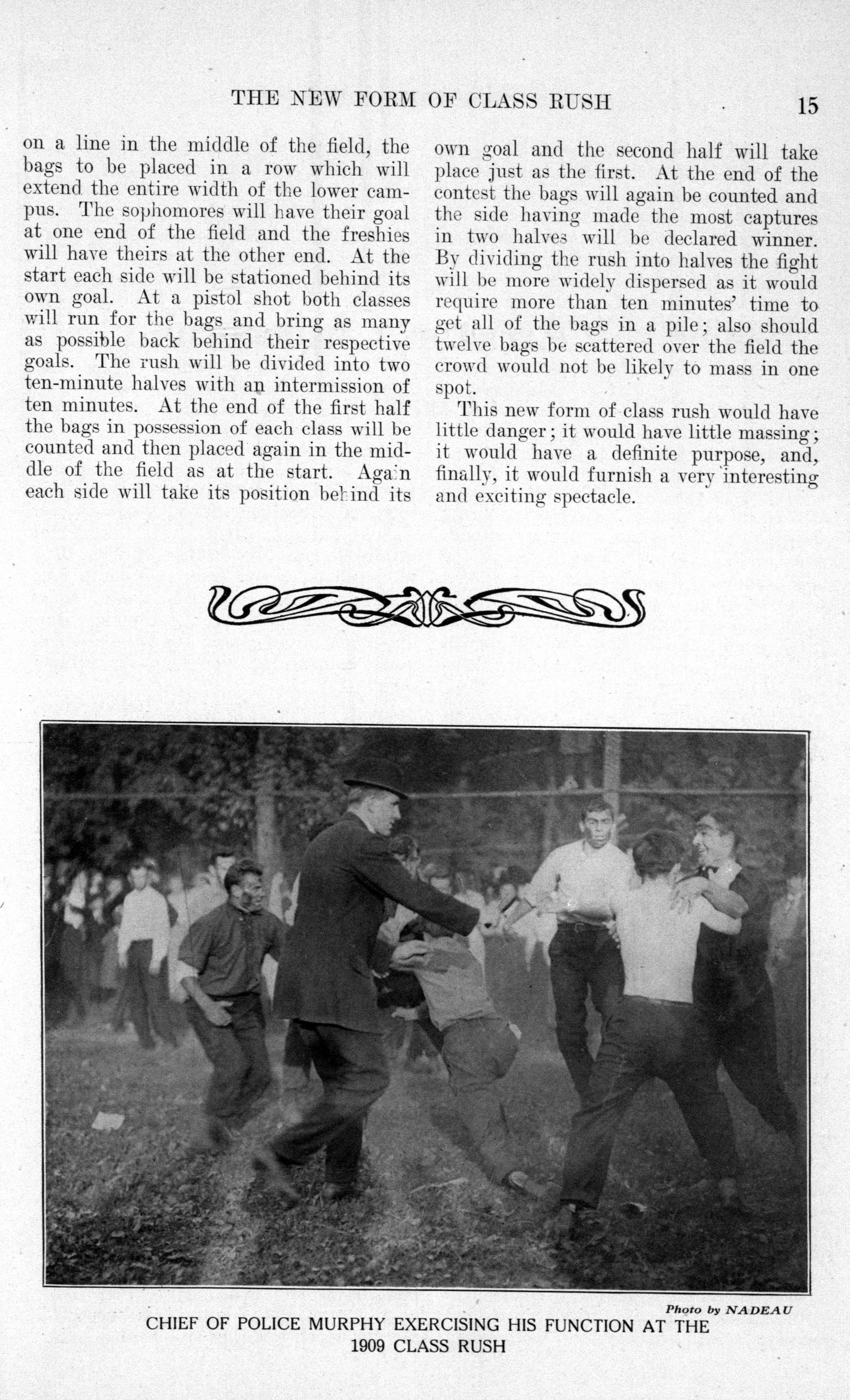 THE NEW FORM OF CLASS RUSH

15

on a line in the middle of the field, the bags to be placed in a row which will extend the entire width of the lower campus. The sophomores will have their goal at one end of the field and the freshies will have theirs at the other end. At the start each side will be stationed behind its own goal. At a pistol shot both classes will run for the bags and bring as many as possible back behind their respective goals. The rush will be divided into two ten-minute halves with an intermission of ten minutes. At the end of the first half the bags in possession of each class will be counted and then placed again in the middle of the field as at the start. Again each side will take its position behind its own goal and the second half will take place just as the first. At the end of the contest the bags will again be counted and the side having made the most captures in two halves will be declared winner. By dividing the rush into halves the fight will be more widely dispersed as it would require more than ten minutes' time to get all of the bags in a pile; also should twelve bags be scattered over the field the crowd would not be likely to mass in one spot.

This new form of class rush would have little danger; it would have little massing; it would have a definite purpose, and, finally, it would furnish a very interesting and exciting spectacle.

Photo by NADEAU

CHIEF OF POLICE MURPHY EXERCISING HIS FUNCTION AT THE 1909 CLASS RUSH